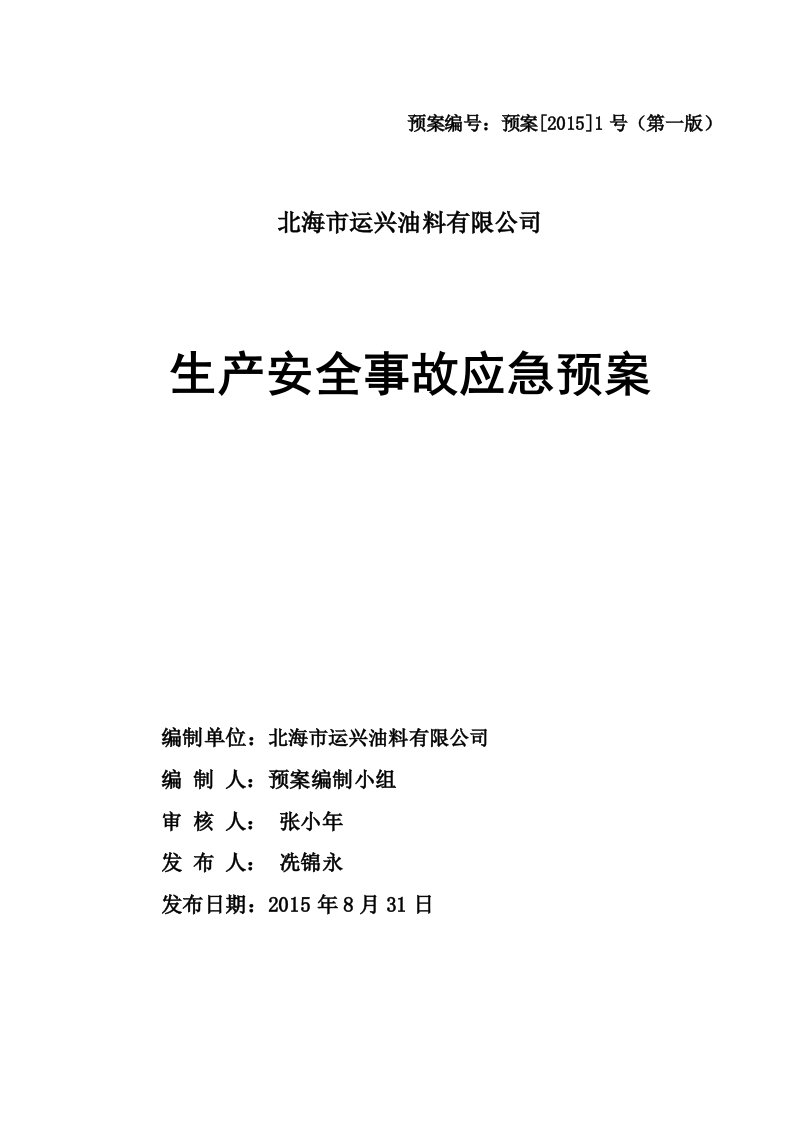 预案编号：预案[2015]1 号（第一版）

北海市运兴油料有限公司

生产安全事故应急预案

编制单位：北海市运兴油料有限公司

编 制 人：预案编制小组

审 核 人： 张小年

发 布 人： 冼锦永

发布日期：2015 年 8 月 31 日